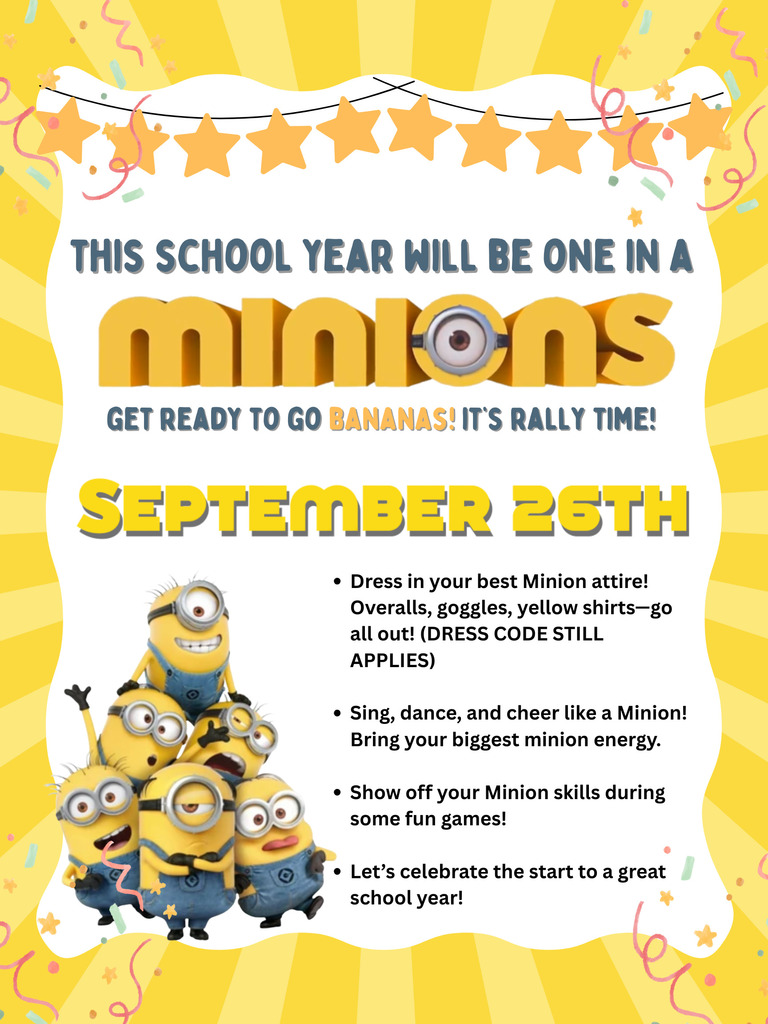 THIS SCHOOL YEAR WILL BE ONE IN A

MINIONS

GET READY TO GO BANANAS! IT'S RALLY TIME!

SEPTEMBER 26TH

• Dress in your best Minion attire! Overalls, goggles, yellow shirts—go all out! (DRESS CODE STILL APPLIES)

• Sing, dance, and cheer like a Minion! Bring your biggest minion energy.

• Show off your Minion skills during some fun games!

• Let's celebrate the start to a great school year!